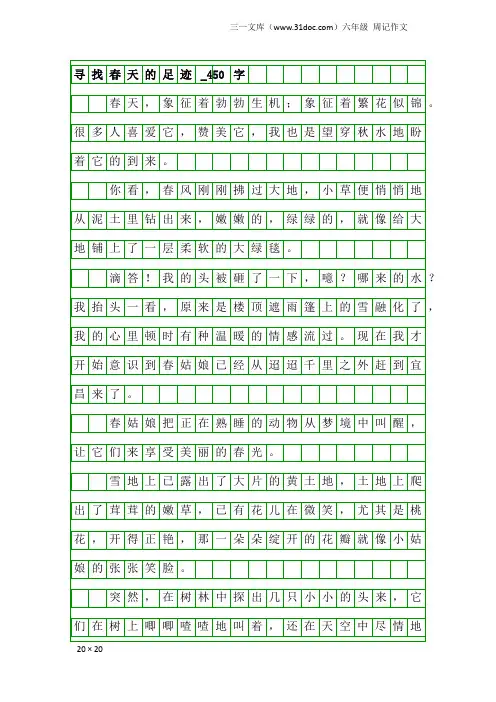 三一文库（www.31doc.com）六年级 周记作文

寻找春天的足迹_450字

春天，象征着勃勃生机；象征着繁花似锦。很多人喜爱它，赞美它，我也是望穿秋水地盼着它的到来。

你看，春风刚刚拂过大地，小草便悄悄地从泥土里钻出来，嫩嫩的，绿绿的，就像给大地铺上了一层柔软的大绿毯。

滴答！我的头被砸了一下，噫？哪来的水？我抬头一看，原来是楼顶遮雨篷上的雪融化了，我的心里顿时有种温暖的情感流过。现在我才开始意识到春姑娘已经从迢迢千里之外赶到宜昌来了。

春姑娘把正在熟睡的动物从梦境中叫醒，让它们来享受美丽的春光。

雪地上已露出了大片的黄土地，土地上爬出了茸茸的嫩草，已有花儿在微笑，尤其是桃花，开得正艳，那一朵朵绽开的花瓣就像小姑娘的张张笑脸。

突然，在树林中探出几只小小的头来，它们在树上唧唧喳喳地叫着，还在天空中尽情地

20×20